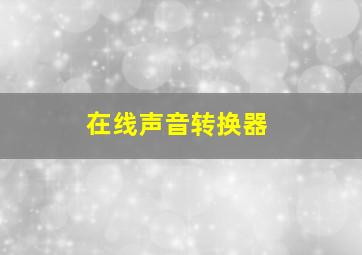 在线声音转换器